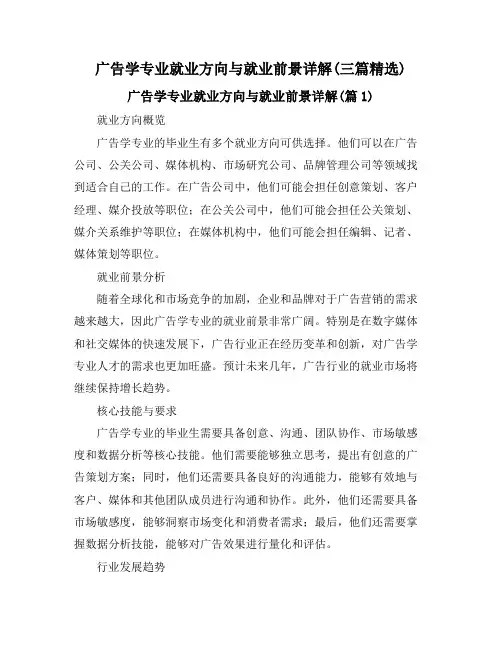 广告学专业就业方向与就业前景详解(三篇精选)

广告学专业就业方向与就业前景详解(篇 1)

就业方向概览

广告学专业的毕业生有多个就业方向可供选择。他们可以在广告公司、公关公司、媒体机构、市场研究公司、品牌管理公司等领域找到适合自己的工作。在广告公司中，他们可能会担任创意策划、客户经理、媒介投放等职位；在公关公司中，他们可能会担任公关策划、媒介关系维护等职位；在媒体机构中，他们可能会担任编辑、记者、媒体策划等职位。

就业前景分析

随着全球化和市场竞争的加剧，企业和品牌对于广告营销的需求越来越大，因此广告学专业的就业前景非常广阔。特别是在数字媒体和社交媒体的快速发展下，广告行业正在经历变革和创新，对广告学专业人才的需求也更加旺盛。预计未来几年，广告行业的就业市场将继续保持增长趋势。

核心技能与要求

广告学专业的毕业生需要具备创意、沟通、团队协作、市场敏感度和数据分析等核心技能。他们需要能够独立思考，提出有创意的广告策划方案；同时，他们还需要具备良好的沟通能力，能够有效地与客户、媒体和其他团队成员进行沟通和协作。此外，他们还需要具备市场敏感度，能够洞察市场变化和消费者需求；最后，他们还需要掌握数据分析技能，能够对广告效果进行量化和评估。

行业发展趋势